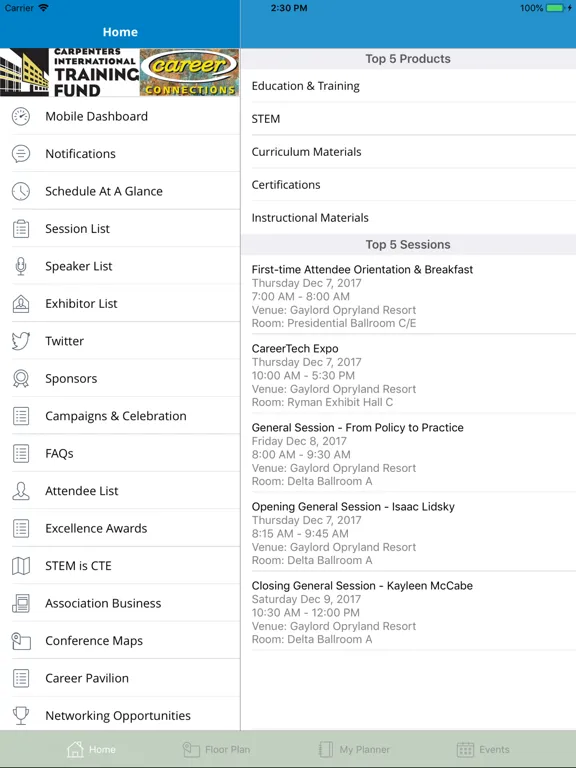 Carrier 2:30 PM 100%

Home

CARPENTERS INTERNATIONAL TRAINING FUND career CONNECTIONS

Mobile Dashboard
Notifications
Schedule At A Glance
Session List
Speaker List
Exhibitor List
Twitter
Sponsors
Campaigns & Celebration
FAQs
Attendee List
Excellence Awards
STEM is CTE
Association Business
Conference Maps
Career Pavilion
Networking Opportunities

Top 5 Products
Education & Training
STEM
Curriculum Materials
Certifications
Instructional Materials

Top 5 Sessions
First-time Attendee Orientation & Breakfast
Thursday Dec 7, 2017
7:00 AM - 8:00 AM
Venue: Gaylord Opryland Resort
Room: Presidential Ballroom C/E

CareerTech Expo
Thursday Dec 7, 2017
10:00 AM - 5:30 PM
Venue: Gaylord Opryland Resort
Room: Ryman Exhibit Hall C

General Session - From Policy to Practice
Friday Dec 8, 2017
8:00 AM - 9:30 AM
Venue: Gaylord Opryland Resort
Room: Delta Ballroom A

Opening General Session - Isaac Lidsky
Thursday Dec 7, 2017
8:15 AM - 9:45 AM
Venue: Gaylord Opryland Resort
Room: Delta Ballroom A

Closing General Session - Kayleen McCabe
Saturday Dec 9, 2017
10:30 AM - 12:00 PM
Venue: Gaylord Opryland Resort
Room: Delta Ballroom A

Home Floor Plan My Planner Events